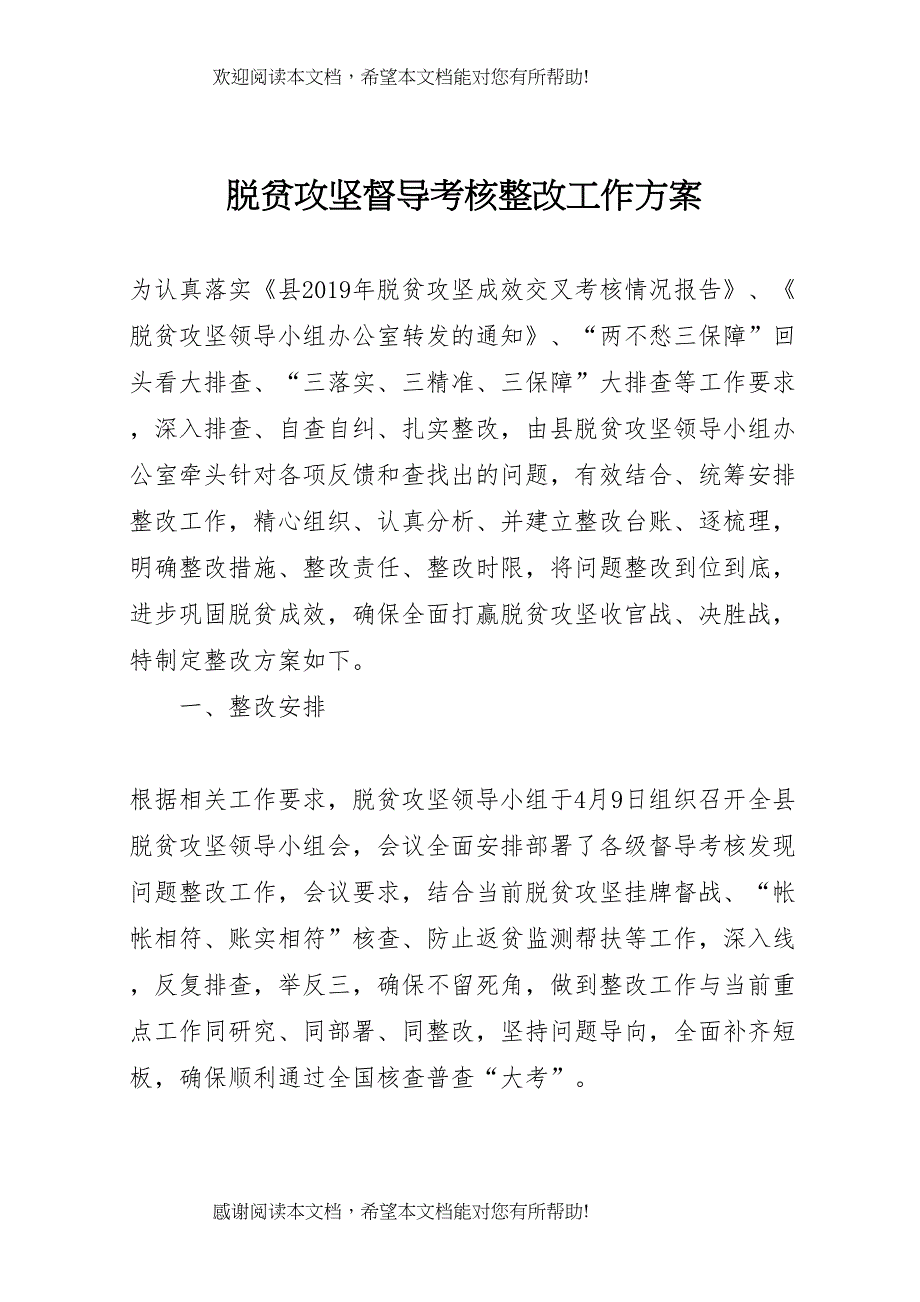 欢迎阅读本文档，希望本文档能对您有所帮助!

脱贫攻坚督导考核整改工作方案

为认真落实《县2019年脱贫攻坚成效交叉考核情况报告》、《脱贫攻坚领导小组办公室转发的通知》、“两不愁三保障”回头看大排查、“三落实、三精准、三保障”大排查等工作要求，深入排查、自查自纠、扎实整改，由县脱贫攻坚领导小组办公室牵头针对各项反馈和查找出的问题，有效结合、统筹安排整改工作，精心组织、认真分析、并建立整改台账、逐梳理，明确整改措施、整改责任、整改时限，将问题整改到位到底，进步巩固脱贫成效，确保全面打赢脱贫攻坚收官战、决胜战，特制定整改方案如下。

一、整改安排

根据相关工作要求，脱贫攻坚领导小组于4月9日组织召开全县脱贫攻坚领导小组会，会议全面安排部署了各级督导考核发现问题整改工作，会议要求，结合当前脱贫攻坚挂牌督战、“帐帐相符、账实相符”核查、防止返贫监测帮扶等工作，深入线，反复排查，举反三，确保不留死角，做到整改工作与当前重点工作同研究、同部署、同整改，坚持问题导向，全面补齐短板，确保顺利通过全国核查普查“大考”。

感谢阅读本文档，希望本文档能对您有所帮助!